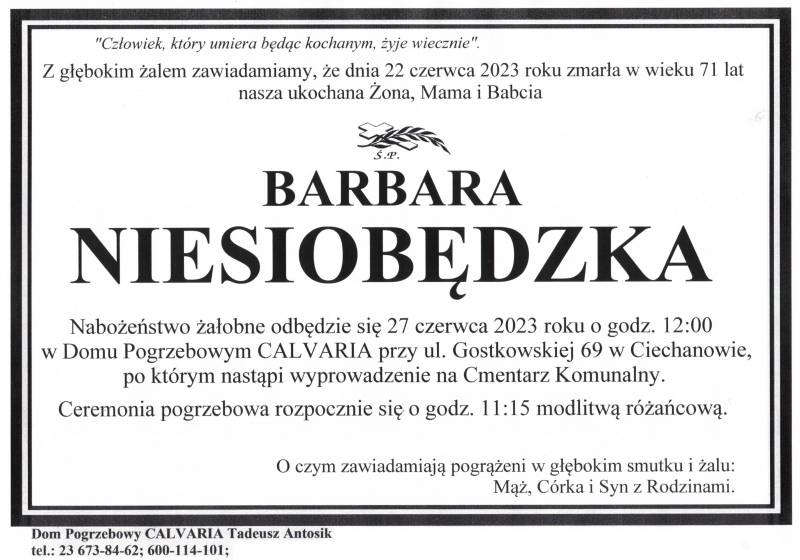 "Człowiek, który umiera będąc kochanym, żyje wiecznie".

Z głębokim żalem zawiadamiamy, że dnia 22 czerwca 2023 roku zmarła w wieku 71 lat nasza ukochana Żona, Mama i Babcia

Ś.P.

BARBARA

NIESIOBĘDZKA

Nabożeństwo żałobne odbędzie się 27 czerwca 2023 roku o godz. 12:00 w Domu Pogrzebowym CALVARIA przy ul. Gostkowskiej 69 w Ciechanowie, po którym nastąpi wyprowadzenie na Cmentarz Komunalny.

Ceremonia pogrzebowa rozpocznie się o godz. 11:15 modlitwą różańcową.

O czym zawiadamiają pogrążeni w głębokim smutku i żalu:
Mąż, Córka i Syn z Rodzinami.

Dom Pogrzebowy CALVARIA Tadeusz Antosik
tel.: 23 673-84-62; 600-114-101;